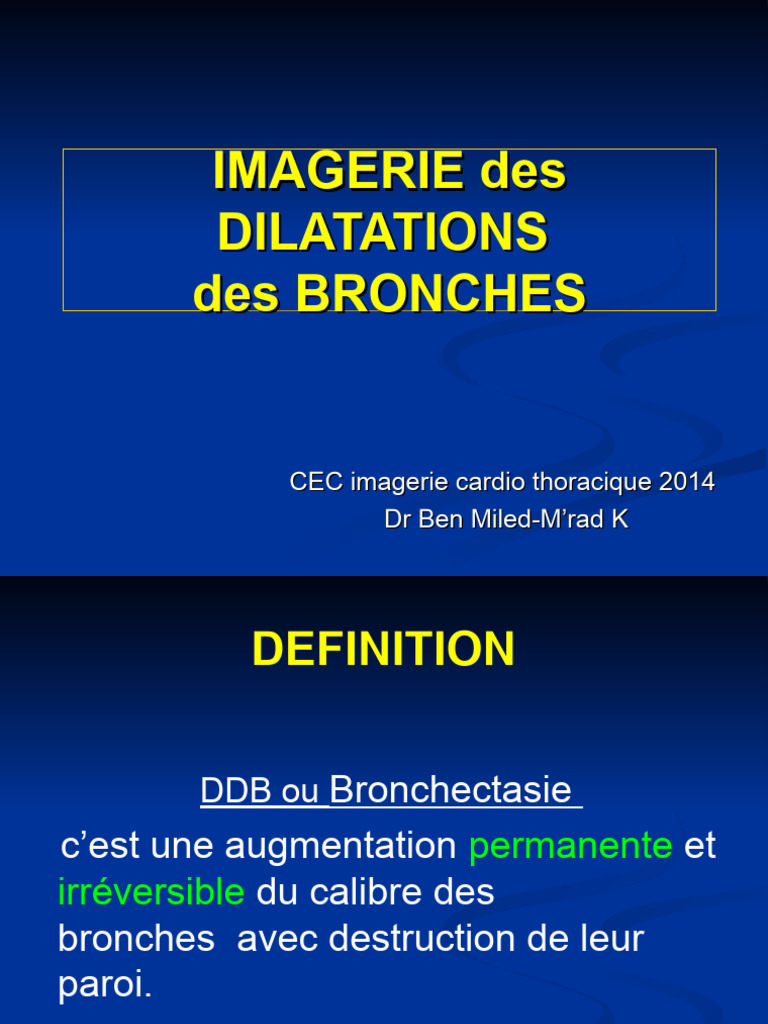 IMAGERIE des DILATATIONS des BRONCHES

CEC imagerie cardio thoracique 2014
Dr Ben Miled-M'rad K

DEFINITION

DDB ou Bronchectasie

c'est une augmentation permanente et irréversible du calibre des bronches avec destruction de leur paroi.